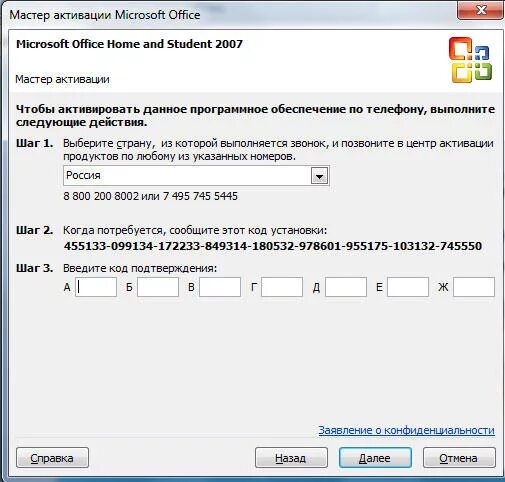 Мастер активации Microsoft Office

Microsoft Office Home and Student 2007

Мастер активации

Чтобы активировать данное программное обеспечение по телефону, выполните следующие действия.

Шаг 1. Выберите страну, из которой выполняется звонок, и позвоните в центр активации продуктов по любому из указанных номеров.

Россия

8 800 200 8002 или 7 495 745 5445

Шаг 2. Когда потребуется, сообщите этот код установки:
455133-099134-172233-849314-180532-978601-955175-103132-745550

Шаг 3. Введите код подтверждения:
А Б В Г Д Е Ж

Заявление о конфиденциальности

Справка Назад Далее Отмена